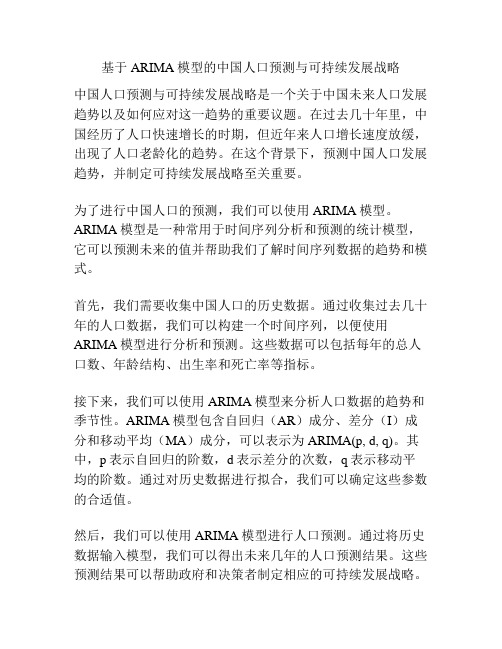 基于 ARIMA 模型的中国人口预测与可持续发展战略

中国人口预测与可持续发展战略是一个关于中国未来人口发展趋势以及如何应对这一趋势的重要议题。在过去几十年里，中国经历了人口快速增长的时期，但近年来人口增长速度放缓，出现了人口老龄化的趋势。在这个背景下，预测中国人口发展趋势，并制定可持续发展战略至关重要。

为了进行中国人口的预测，我们可以使用 ARIMA 模型。ARIMA 模型是一种常用于时间序列分析和预测的统计模型，它可以预测未来的值并帮助我们了解时间序列数据的趋势和模式。

首先，我们需要收集中国人口的历史数据。通过收集过去几十年的人口数据，我们可以构建一个时间序列，以便使用 ARIMA 模型进行分析和预测。这些数据可以包括每年的总人口数、年龄结构、出生率和死亡率等指标。

接下来，我们可以使用 ARIMA 模型来分析人口数据的趋势和季节性。ARIMA 模型包含自回归（AR）成分、差分（I）成分和移动平均（MA）成分，可以表示为 ARIMA(p, d, q)。其中，p 表示自回归的阶数，d 表示差分的次数，q 表示移动平均的阶数。通过对历史数据进行拟合，我们可以确定这些参数的合适值。

然后，我们可以使用 ARIMA 模型进行人口预测。通过将历史数据输入模型，我们可以得出未来几年的人口预测结果。这些预测结果可以帮助政府和决策者制定相应的可持续发展战略。